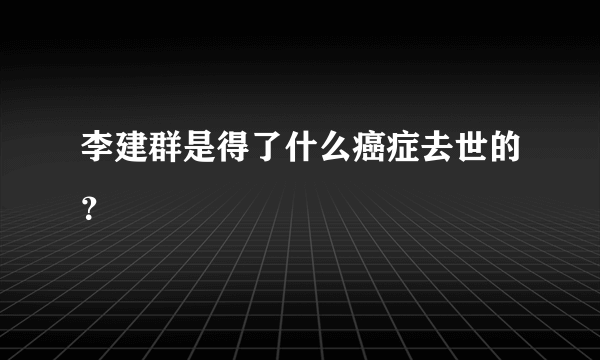 李建群是得了什么癌症去世的?